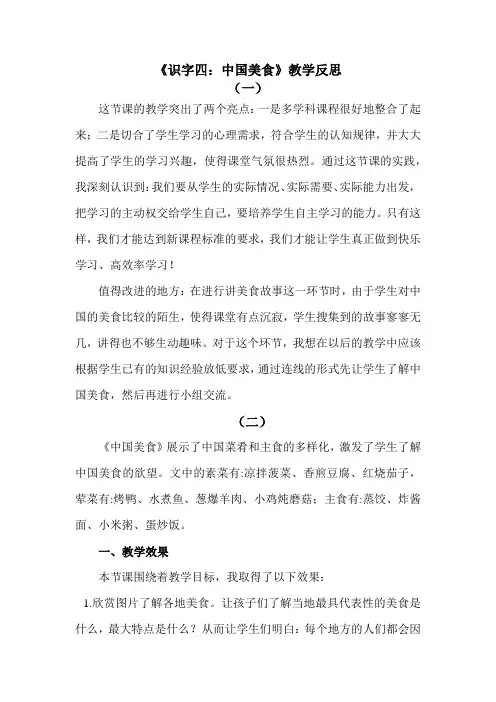 《识字四：中国美食》教学反思

（一）

这节课的教学突出了两个亮点：一是多学科课程很好地整合了起来；二是切合了学生学习的心理需求，符合学生的认知规律，并大大提高了学生的学习兴趣，使得课堂气氛很热烈。通过这节课的实践，我深刻认识到：我们要从学生的实际情况、实际需要、实际能力出发，把学习的主动权交给学生自己，要培养学生自主学习的能力。只有这样，我们才能达到新课程标准的要求，我们才能让学生真正做到快乐学习、高效率学习！

值得改进的地方：在进行讲美食故事这一环节时，由于学生对中国的美食比较的陌生，使得课堂有点沉寂，学生搜集到的故事寥寥无几，讲得也不够生动趣味。对于这个环节，我想在以后的教学中应该根据学生已有的知识经验放低要求，通过连线的形式先让学生了解中国美食，然后再进行小组交流。

（二）

《中国美食》展示了中国菜肴和主食的多样化，激发了学生了解中国美食的欲望。文中的素菜有:凉拌菠菜、香煎豆腐、红烧茄子，荤菜有:烤鸭、水煮鱼、葱爆羊肉、小鸡炖蘑菇；主食有:蒸饺、炸酱面、小米粥、蛋炒饭。

一、教学效果

本节课围绕着教学目标，我取得了以下效果：

1.欣赏图片了解各地美食。让孩子们了解当地最具代表性的美食是什么，最大特点是什么？从而让学生们明白：每个地方的人们都会因